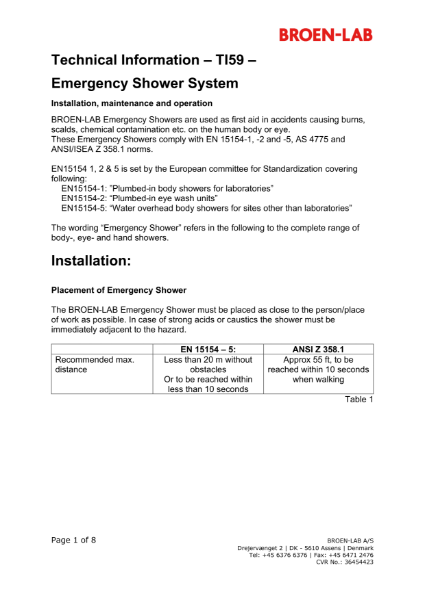 BROEN-LAB

Technical Information – TI59 –

Emergency Shower System

Installation, maintenance and operation

BROEN-LAB Emergency Showers are used as first aid in accidents causing burns, scalds, chemical contamination etc. on the human body or eye.
These Emergency Showers comply with EN 15154-1, -2 and -5, AS 4775 and ANSI/ISEA Z 358.1 norms.

EN15154 1, 2 & 5 is set by the European committee for Standardization covering following:
EN15154-1: "Plumbed-in body showers for laboratories"
EN15154-2: "Plumbed-in eye wash units"
EN15154-5: "Water overhead body showers for sites other than laboratories"

The wording "Emergency Shower" refers in the following to the complete range of body-, eye- and hand showers.

Installation:

Placement of Emergency Shower

The BROEN-LAB Emergency Shower must be placed as close to the person/place of work as possible. In case of strong acids or caustics the shower must be immediately adjacent to the hazard.

| | EN 15154 – 5: | ANSI Z 358.1 |
|---|---|---|
| Recommended max. distance | Less than 20 m without obstacles Or to be reached within less than 10 seconds | Approx 55 ft, to be reached within 10 seconds when walking |

Table 1

Page 1 of 8

BROEN-LAB A/S
Drejervænget 2 | DK - 5610 Assens | Denmark
Tel: +45 6376 6376 | Fax: +45 6471 2476
CVR No.: 36454423